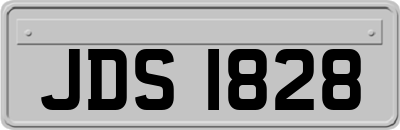 JDS 1828